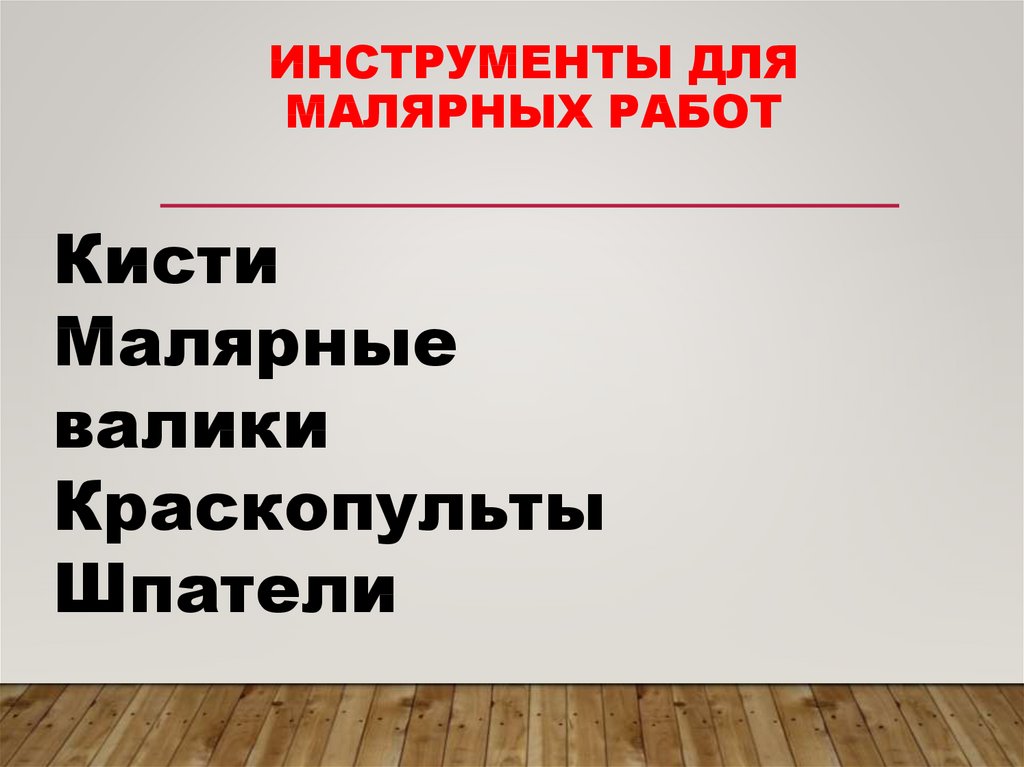 ИНСТРУМЕНТЫ ДЛЯ МАЛЯРНЫХ РАБОТ

Кисти
Малярные валики
Краскопульты
Шпатели